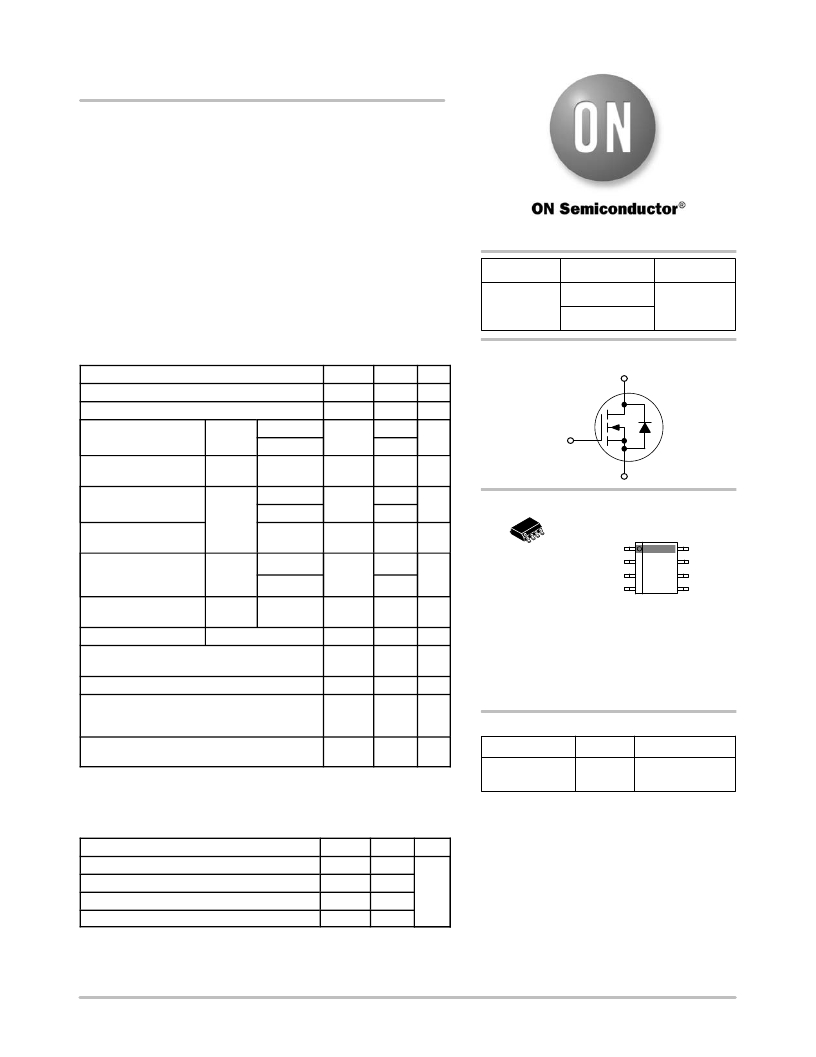 ON

ON Semiconductor®